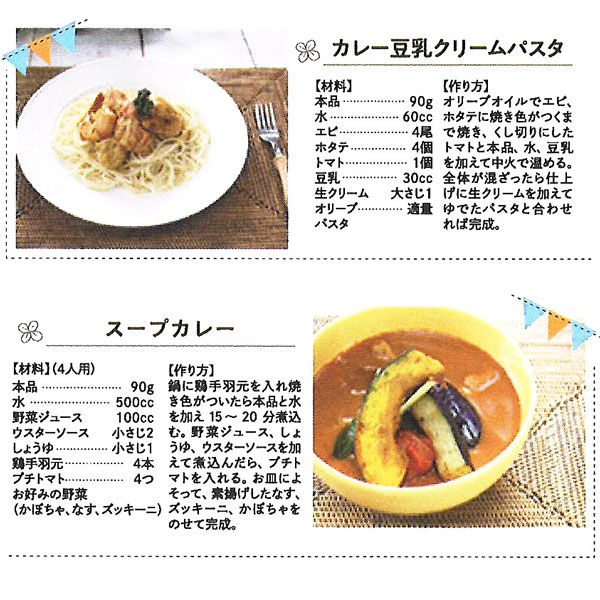 カレー豆乳クリームパスタ

【材料】
本品 90g
水 60cc
エビ 4尾
ホタテ 4個
トマト 1個
豆乳 30cc
生クリーム 大さじ1
オリーブ 適量
パスタ

【作り方】
オリーブオイルでエビ、ホタテに焼き色がつくまで焼き、くし切りにしたトマトと本品、水、豆乳を加えて中火で温める。全体が混ざったら仕上げに生クリームを加えてゆでたパスタと合わせれば完成。

スープカレー

【材料】(4人用)
本品 90g
水 500cc
野菜ジュース 100cc
ウスターソース 小さじ2
しょうゆ 小さじ1
鶏手羽元 4本
プチトマト 4つ
お好みの野菜
(かぼちゃ、なす、ズッキーニ)

【作り方】
鍋に鶏手羽元を入れ焼き色がついたら本品と水を加え15～20分煮込む。野菜ジュース、しょうゆ、ウスターソースを加えて煮込んだら、プチトマトを入れる。お皿によそって、素揚げしたなす、ズッキーニ、かぼちゃをのせて完成。